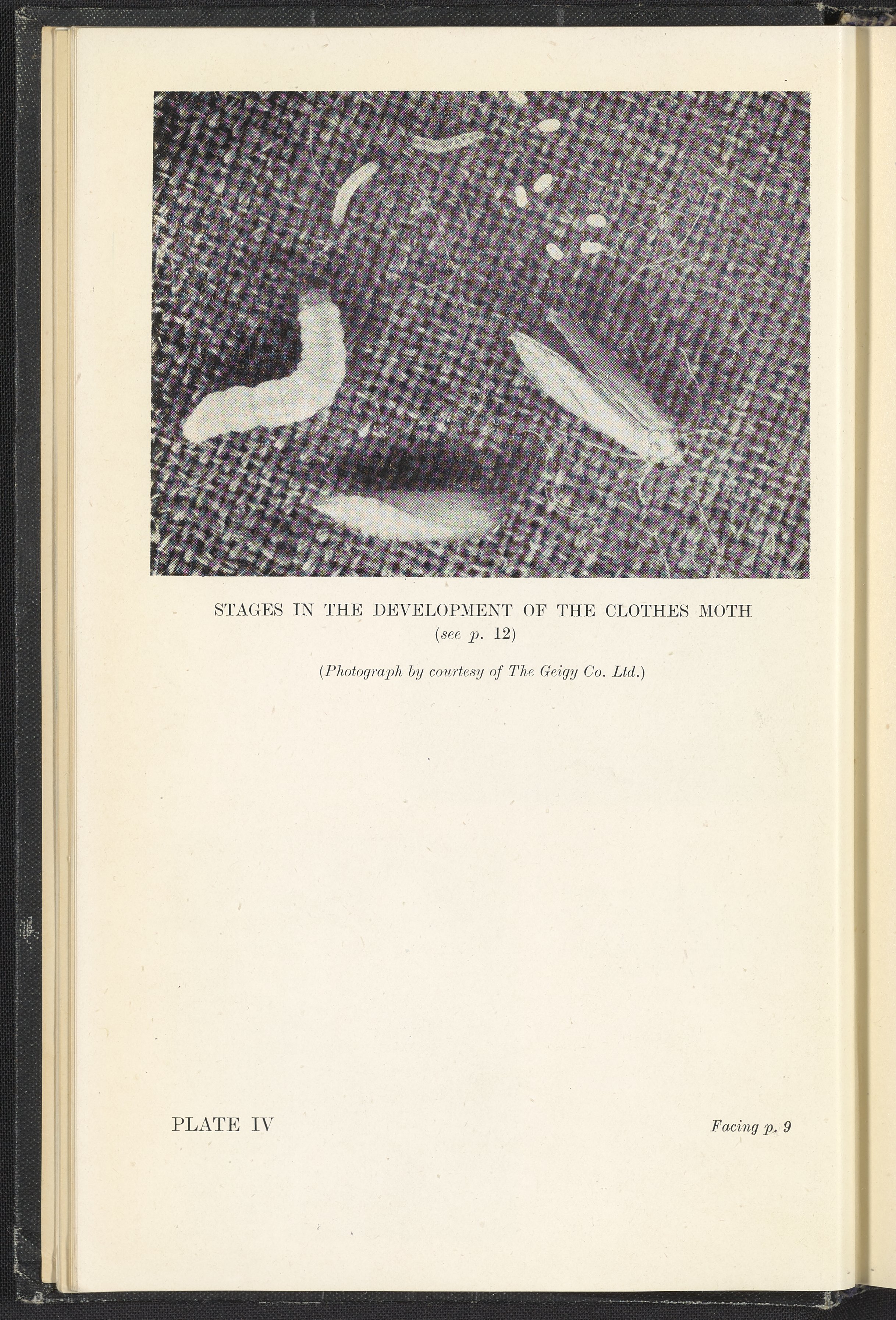 STAGES IN THE DEVELOPMENT OF THE CLOTHES MOTH
(see p. 12)

(Photograph by courtesy of The Geigy Co. Ltd.)

PLATE IV

Facing p. 9